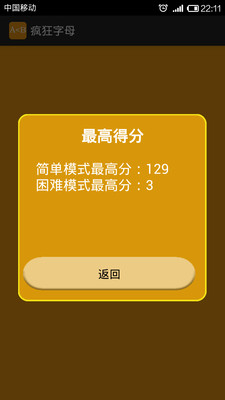 中国移动 22:11

A<B 疯狂字母

最高得分

简单模式最高分：129
困难模式最高分：3

返回